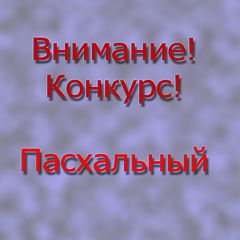 Внимание!
Конкурс!

Пасхальный